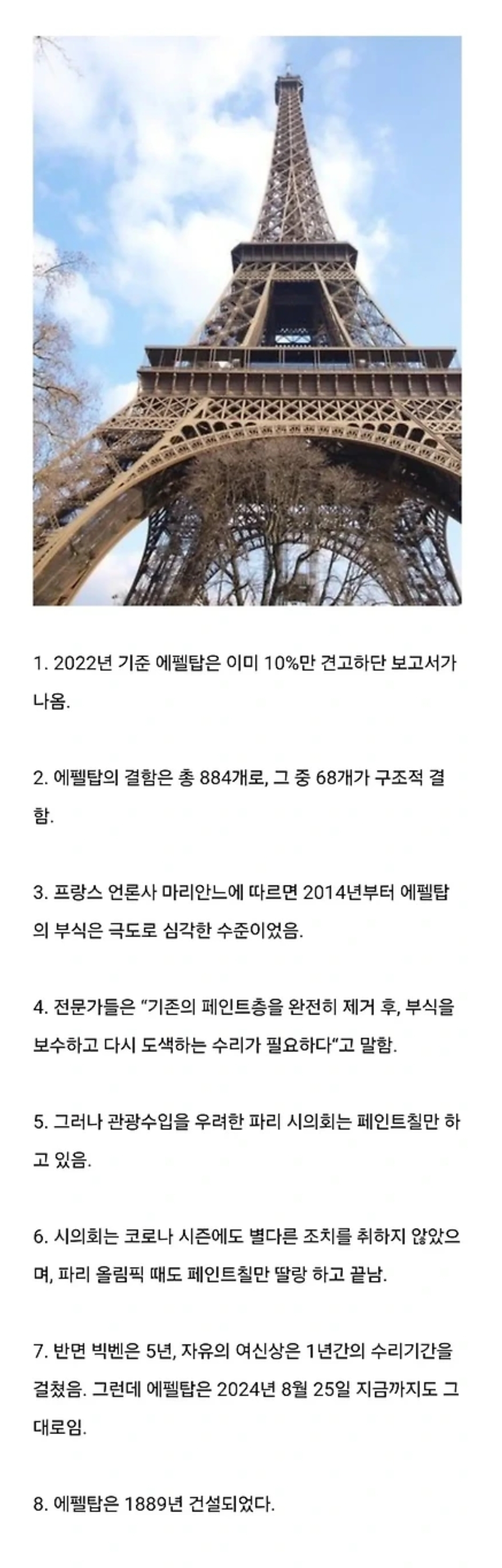 1. 2022년 기준 에펠탑은 이미 10%만 견고하단 보고서가 나옴.

2. 에펠탑의 결함은 총 884개로, 그 중 68개가 구조적 결함.

3. 프랑스 언론사 마리안느에 따르면 2014년부터 에펠탑의 부식은 극도로 심각한 수준이었음.

4. 전문가들은 "기존의 페인트층을 완전히 제거 후, 부식을 보수하고 다시 도색하는 수리가 필요하다"고 말함.

5. 그러나 관광수입을 우려한 파리 시의회는 페인트칠만 하고 있음.

6. 시의회는 코로나 시즌에도 별다른 조치를 취하지 않았으며, 파리 올림픽 때도 페인트칠만 딸랑 하고 끝남.

7. 반면 빅벤은 5년, 자유의 여신상은 1년간의 수리기간을 걸쳤음. 그런데 에펠탑은 2024년 8월 25일 지금까지도 그대로임.

8. 에펠탑은 1889년 건설되었다.